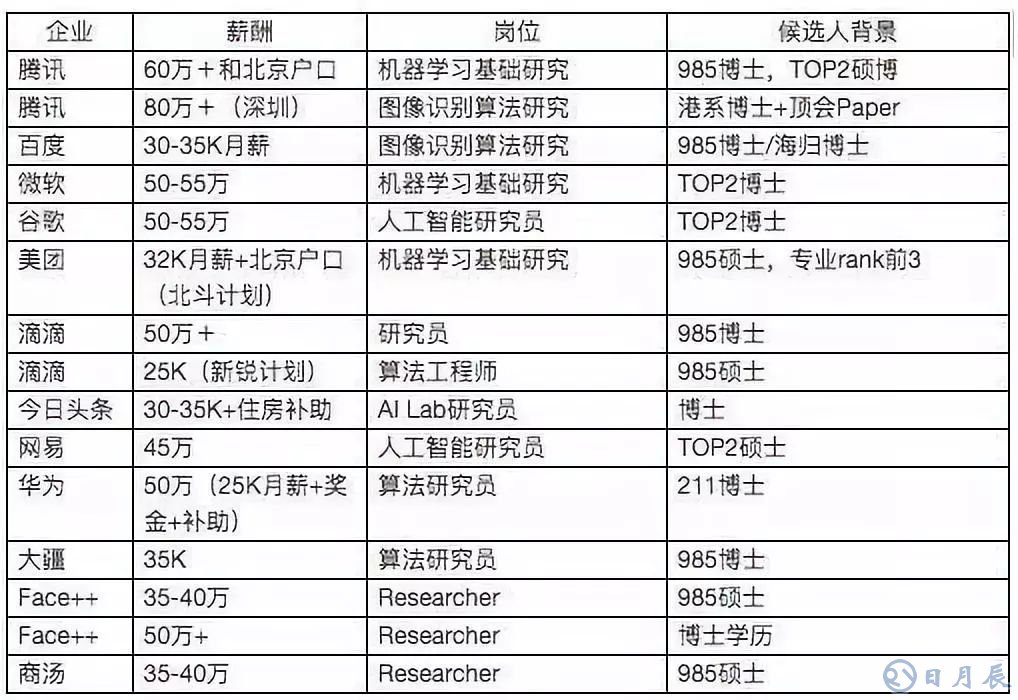 | 企业 | 薪酬 | 岗位 | 候选人背景 |
|---|---|---|---|
| 腾讯 | 60万＋和北京户口 | 机器学习基础研究 | 985博士，TOP2硕博 |
| 腾讯 | 80万＋（深圳） | 图像识别算法研究 | 港系博士+顶会Paper |
| 百度 | 30-35K月薪 | 图像识别算法研究 | 985博士/海归博士 |
| 微软 | 50-55万 | 机器学习基础研究 | TOP2博士 |
| 谷歌 | 50-55万 | 人工智能研究员 | TOP2博士 |
| 美团 | 32K月薪+北京户口（北斗计划） | 机器学习基础研究 | 985硕士，专业rank前3 |
| 滴滴 | 50万＋ | 研究员 | 985博士 |
| 滴滴 | 25K（新锐计划） | 算法工程师 | 985硕士 |
| 今日头条 | 30-35K+住房补助 | AI Lab研究员 | 博士 |
| 网易 | 45万 | 人工智能研究员 | TOP2硕士 |
| 华为 | 50万（25K月薪+奖金+补助） | 算法研究员 | 211博士 |
| 大疆 | 35K | 算法研究员 | 985博士 |
| Face++ | 35-40万 | Researcher | 985硕士 |
| Face++ | 50万+ | Researcher | 博士学历 |
| 商汤 | 35-40万 | Researcher | 985硕士 |

日月辰